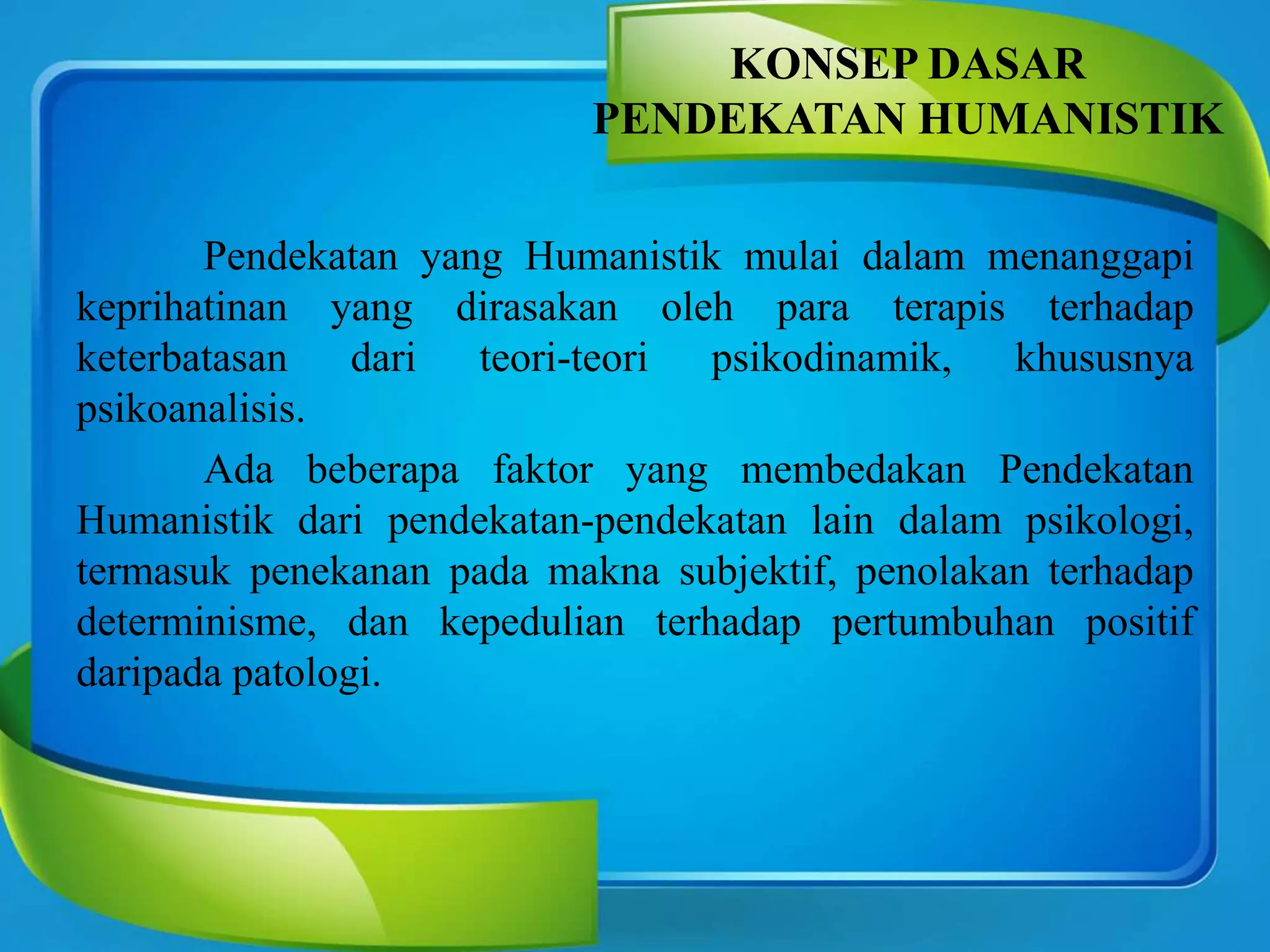 KONSEP DASAR
PENDEKATAN HUMANISTIK

Pendekatan yang Humanistik mulai dalam menanggapi keprihatinan yang dirasakan oleh para terapis terhadap keterbatasan dari teori-teori psikodinamik, khususnya psikoanalisis.

Ada beberapa faktor yang membedakan Pendekatan Humanistik dari pendekatan-pendekatan lain dalam psikologi, termasuk penekanan pada makna subjektif, penolakan terhadap determinisme, dan kepedulian terhadap pertumbuhan positif daripada patologi.